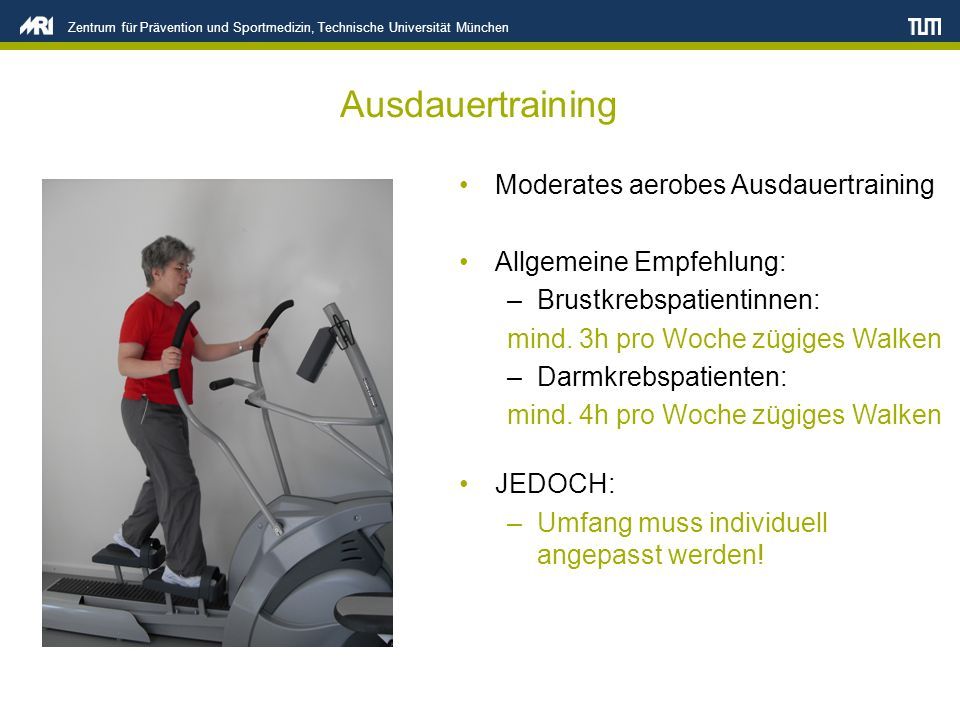 MRI Zentrum für Prävention und Sportmedizin, Technische Universität München

TUM

Ausdauertraining

• Moderates aerobes Ausdauertraining

• Allgemeine Empfehlung:
– Brustkrebspatientinnen:
mind. 3h pro Woche zügiges Walken
– Darmkrebspatienten:
mind. 4h pro Woche zügiges Walken

• JEDOCH:
– Umfang muss individuell angepasst werden!